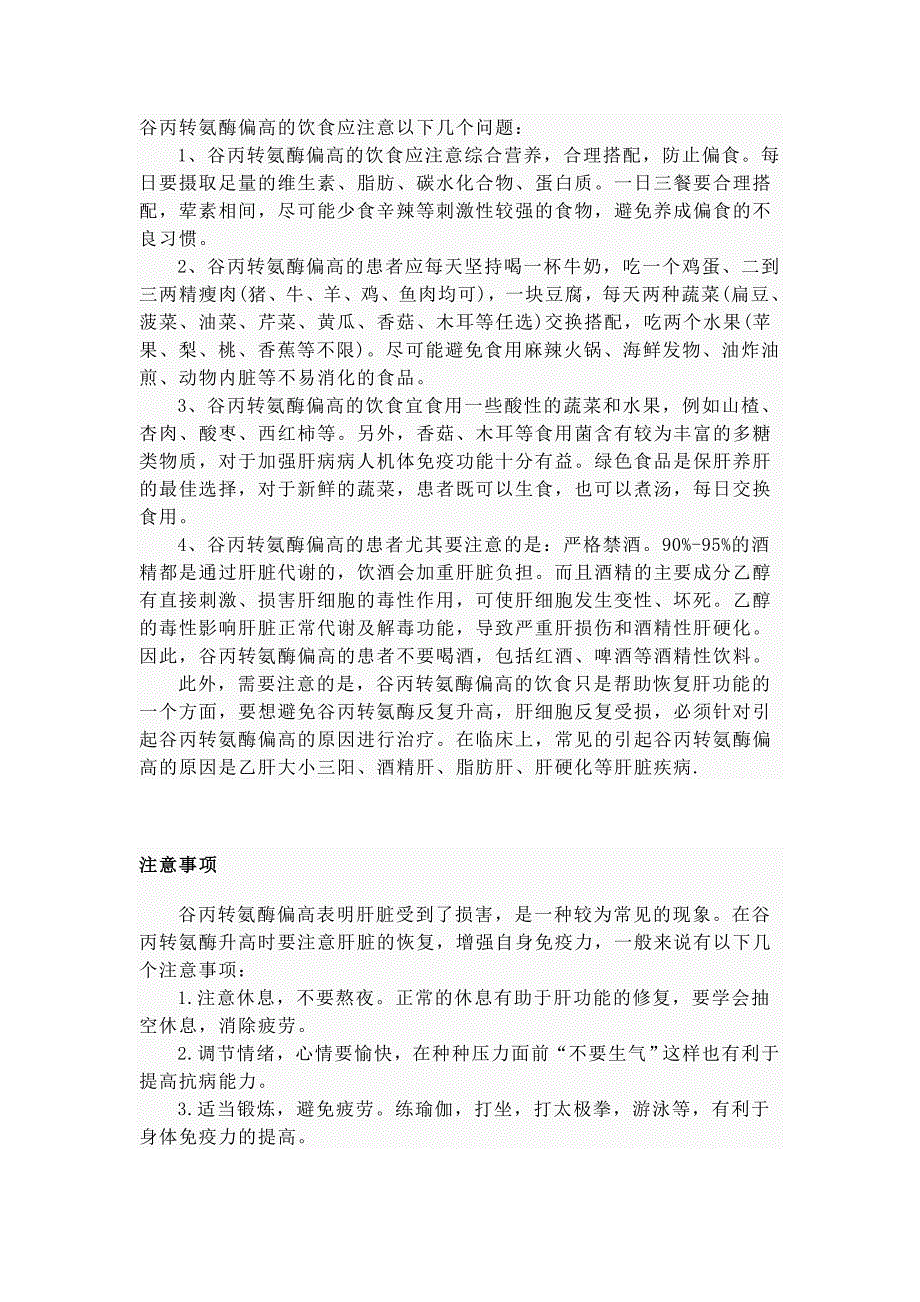 谷丙转氨酶偏高的饮食应注意以下几个问题：

1、谷丙转氨酶偏高的饮食应注意综合营养，合理搭配，防止偏食。每日要摄取足量的维生素、脂肪、碳水化合物、蛋白质。一日三餐要合理搭配，荤素相间，尽可能少食辛辣等刺激性较强的食物，避免养成偏食的不良习惯。

2、谷丙转氨酶偏高的患者应每天坚持喝一杯牛奶，吃一个鸡蛋、二到三两精瘦肉(猪、牛、羊、鸡、鱼肉均可)，一块豆腐，每天两种蔬菜(扁豆、菠菜、油菜、芹菜、黄瓜、香菇、木耳等任选)交换搭配，吃两个水果(苹果、梨、桃、香蕉等不限)。尽可能避免食用麻辣火锅、海鲜发物、油炸油煎、动物内脏等不易消化的食品。

3、谷丙转氨酶偏高的饮食宜食用一些酸性的蔬菜和水果，例如山楂、杏肉、酸枣、西红柿等。另外，香菇、木耳等食用菌含有较为丰富的多糖类物质，对于加强肝病病人机体免疫功能十分有益。绿色食品是保肝养肝的最佳选择，对于新鲜的蔬菜，患者既可以生食，也可以煮汤，每日交换食用。

4、谷丙转氨酶偏高的患者尤其要注意的是：严格禁酒。90%-95%的酒精都是通过肝脏代谢的，饮酒会加重肝脏负担。而且酒精的主要成分乙醇有直接刺激、损害肝细胞的毒性作用，可使肝细胞发生变性、坏死。乙醇的毒性影响肝脏正常代谢及解毒功能，导致严重肝损伤和酒精性肝硬化。因此，谷丙转氨酶偏高的患者不要喝酒，包括红酒、啤酒等酒精性饮料。

此外，需要注意的是，谷丙转氨酶偏高的饮食只是帮助恢复肝功能的一个方面，要想避免谷丙转氨酶反复升高，肝细胞反复受损，必须针对引起谷丙转氨酶偏高的原因进行治疗。在临床上，常见的引起谷丙转氨酶偏高的原因是乙肝大小三阳、酒精肝、脂肪肝、肝硬化等肝脏疾病.

注意事项

谷丙转氨酶偏高表明肝脏受到了损害，是一种较为常见的现象。在谷丙转氨酶升高时要注意肝脏的恢复，增强自身免疫力，一般来说有以下几个注意事项：

1.注意休息，不要熬夜。正常的休息有助于肝功能的修复，要学会抽空休息，消除疲劳。

2.调节情绪，心情要愉快，在种种压力面前“不要生气”这样也有利于提高抗病能力。

3.适当锻炼，避免疲劳。练瑜伽，打坐，打太极拳，游泳等，有利于身体免疫力的提高。